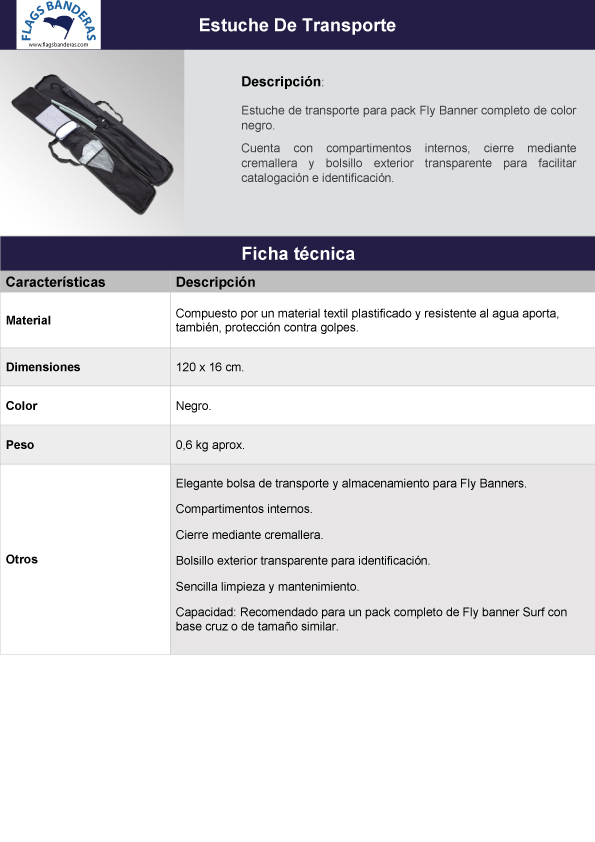 FLAGS BANDERAS
www.flagsbanderas.com

Estuche De Transporte

Descripción:

Estuche de transporte para pack Fly Banner completo de color negro.

Cuenta con compartimentos internos, cierre mediante cremallera y bolsillo exterior transparente para facilitar catalogación e identificación.

Ficha técnica

| Características | Descripción |
|---|---|
| Material | Compuesto por un material textil plastificado y resistente al agua aporta, también, protección contra golpes. |
| Dimensiones | 120 x 16 cm. |
| Color | Negro. |
| Peso | 0,6 kg aprox. |
| Otros | Elegante bolsa de transporte y almacenamiento para Fly Banners.<br>Compartimentos internos.<br>Cierre mediante cremallera.<br>Bolsillo exterior transparente para identificación.<br>Sencilla limpieza y mantenimiento.<br>Capacidad: Recomendado para un pack completo de Fly banner Surf con base cruz o de tamaño similar. |